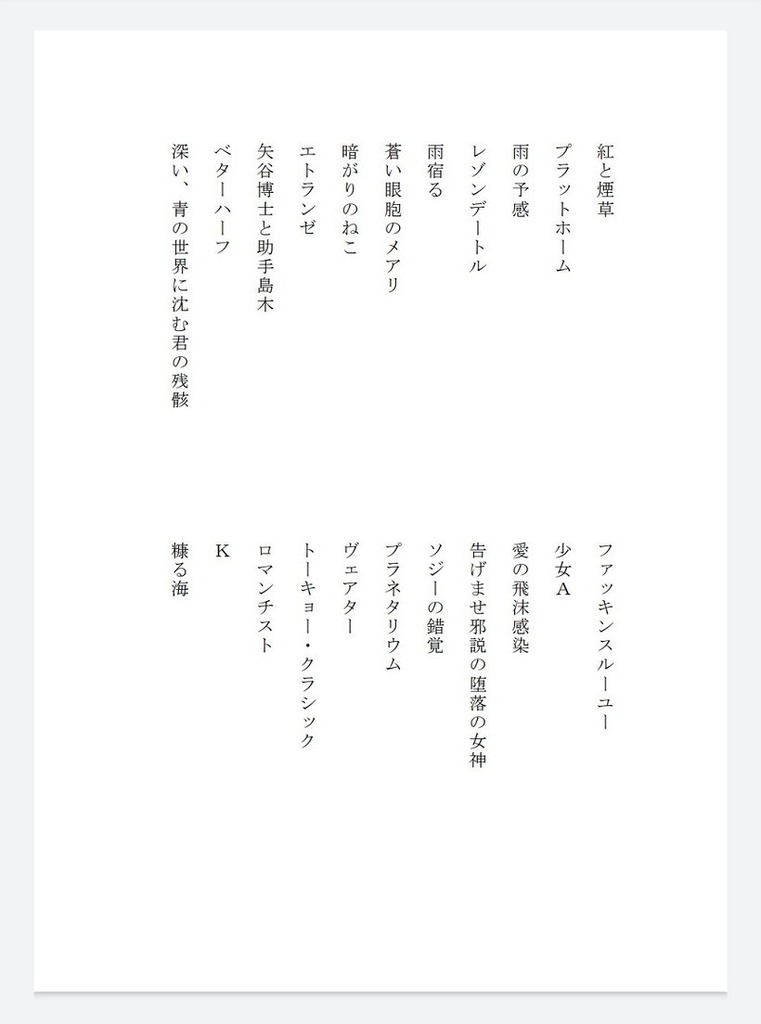 紅と煙草

プラットホーム

雨の予感

レゾンデートル

雨宿る

蒼い眼胞のメアリ

暗がりのねこ

エトランゼ

矢谷博士と助手島木

ベターハーフ

深い、青の世界に沈む君の残骸

ファッキンスルーユー

少女A

愛の飛沫感染

告げませ邪説の堕落の女神

ソジーの錯覚

プラネタリウム

ヴェアター

トーキョー・クラシック

ロマンチスト

K

糠る海